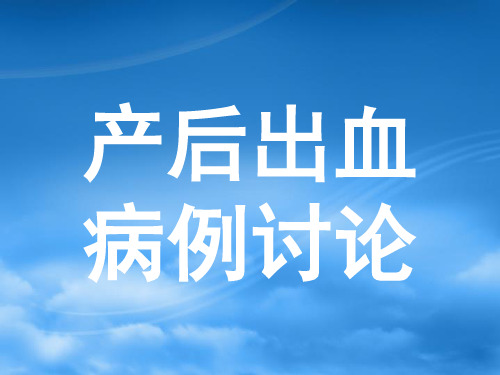 产后出血
病例讨论